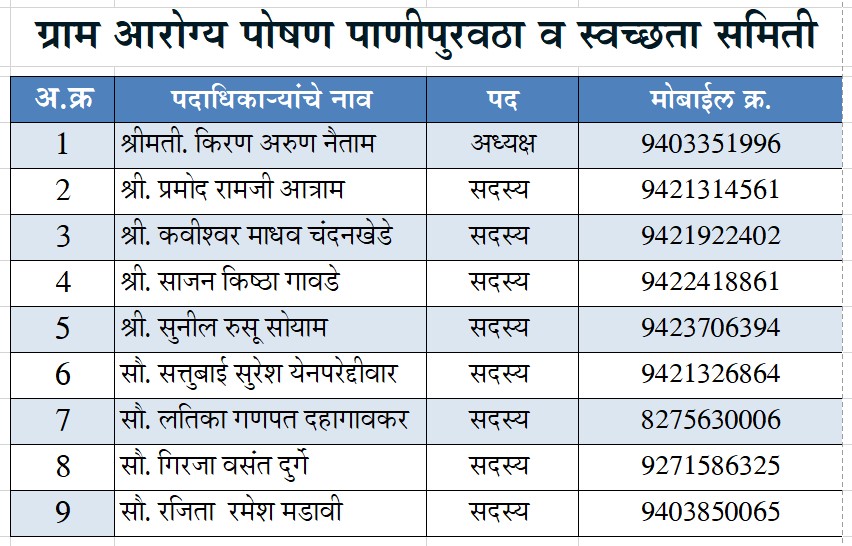 ग्राम आरोग्य पोषण पाणीपुरवठा व स्वच्छता समिती

| अ.क्र | पदाधिकाऱ्यांचे नाव | पद | मोबाईल क्र. |
|---|---|---|---|
| 1 | श्रीमती. किरण अरुण नैताम | अध्यक्ष | 9403351996 |
| 2 | श्री. प्रमोद रामजी आत्राम | सदस्य | 9421314561 |
| 3 | श्री. कवीश्वर माधव चंदनखेडे | सदस्य | 9421922402 |
| 4 | श्री. साजन किष्ठा गावडे | सदस्य | 9422418861 |
| 5 | श्री. सुनील रुसू सोयाम | सदस्य | 9423706394 |
| 6 | सौ. सत्तुबाई सुरेश येनपरेद्दीवार | सदस्य | 9421326864 |
| 7 | सौ. लतिका गणपत दहागावकर | सदस्य | 8275630006 |
| 8 | सौ. गिरजा वसंत दुर्गे | सदस्य | 9271586325 |
| 9 | सौ. रजिता  रमेश मडावी | सदस्य | 9403850065 |